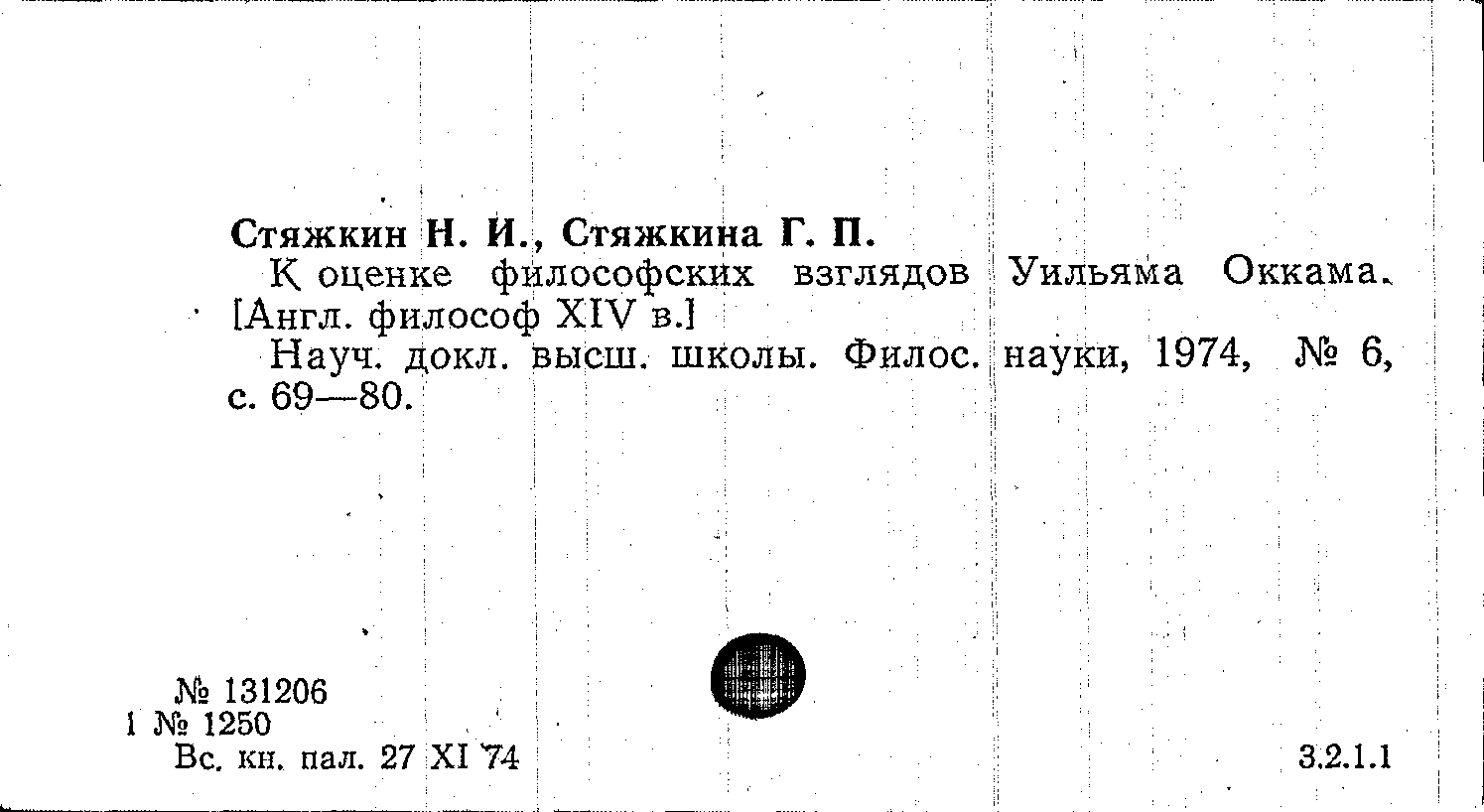 Стяжкин Н. И., Стяжкина Г. П.

К оценке философских взглядов Уильяма Оккама. [Англ. философ XIV в.]

Науч. докл. высш. школы. Филос. науки, 1974, № 6, с. 69—80.

№ 131206
1 № 1250
Вс. кн. пал. 27 XI 74

3.2.1.1